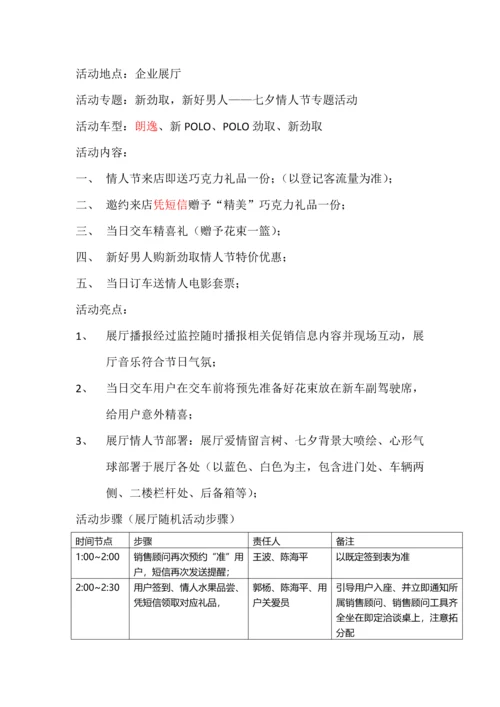 活动地点：企业展厅

活动专题：新劲取，新好男人——七夕情人节专题活动

活动车型：朗逸、新 POLO、POLO 劲取、新劲取

活动内容：

一、 情人节来店即送巧克力礼品一份；（以登记客流量为准）；

二、 邀约来店凭短信赠予“精美”巧克力礼品一份；

三、 当日交车精喜礼（赠予花束一篮）；

四、 新好男人购新劲取情人节特价优惠；

五、 当日订车送情人电影套票；

活动亮点：

1、 展厅播报经过监控随时播报相关促销信息内容并现场互动，展厅音乐符合节日气氛；

2、 当日交车用户在交车前将预先准备好花束放在新车副驾驶席，给用户意外精喜；

3、 展厅情人节部署：展厅爱情留言树、七夕背景大喷绘、心形气球部署于展厅各处（以蓝色、白色为主，包含进门处、车辆两侧、二楼栏杆处、后备箱等）；

活动步骤（展厅随机活动步骤）

| 时间节点 | 步骤 | 责任人 | 备注 |
|---|---|---|---|
| 1:00~2:00 | 销售顾问再次预约“准”用户，短信再次发送提醒； | 王波、陈海平 | 以既定签到表为准 |
| 2:00~2:30 | 用户签到、情人水果品尝、凭短信领取对应礼品， | 郭杨、陈海平、用户关爱员 | 引导用户入座、并立即通知所属销售顾问、销售顾问工具齐全坐在即定洽谈桌上，注意拓分配 |